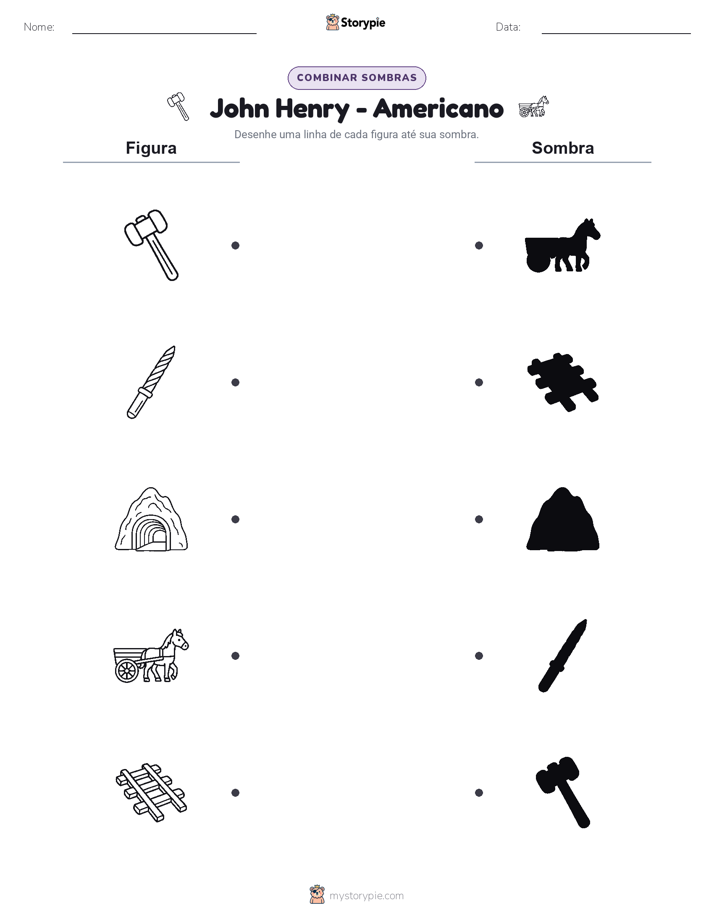 Nome: Storypie Data:

COMBINAR SOMBRAS

John Henry - Americano

Desenhe uma linha de cada figura até sua sombra.

Figura

Sombra

mystorypie.com